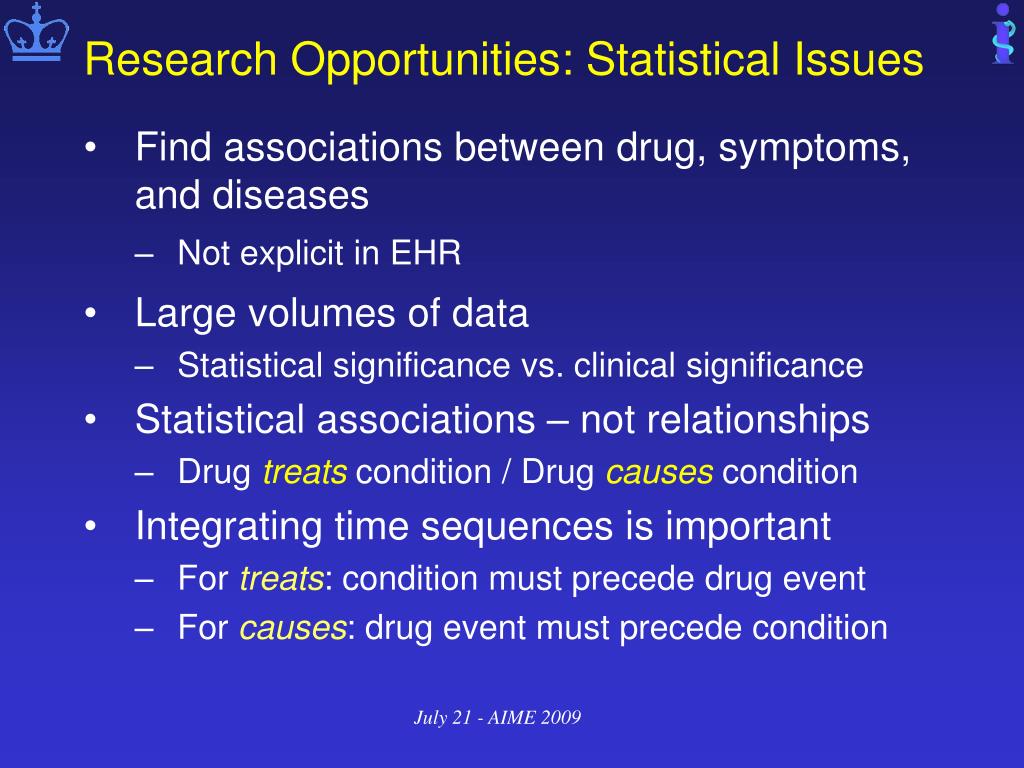 Research Opportunities: Statistical Issues

• Find associations between drug, symptoms, and diseases
– Not explicit in EHR
• Large volumes of data
– Statistical significance vs. clinical significance
• Statistical associations – not relationships
– Drug treats condition / Drug causes condition
• Integrating time sequences is important
– For treats: condition must precede drug event
– For causes: drug event must precede condition

July 21 - AIME 2009